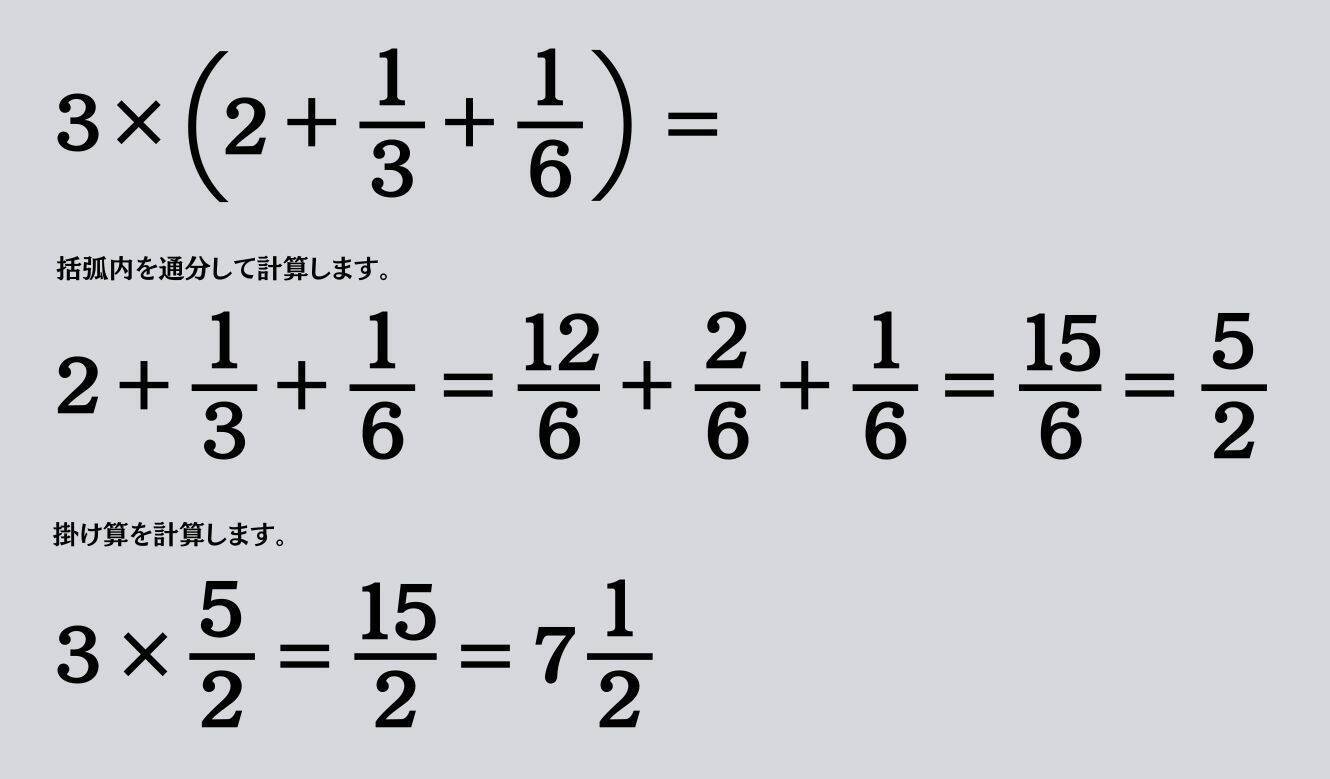 $3 \times \left(2 + \frac{1}{3} + \frac{1}{6}\right) =$

括弧内を通分して計算します。

$2 + \frac{1}{3} + \frac{1}{6} = \frac{12}{6} + \frac{2}{6} + \frac{1}{6} = \frac{15}{6} = \frac{5}{2}$

掛け算を計算します。

$3 \times \frac{5}{2} = \frac{15}{2} = 7\frac{1}{2}$